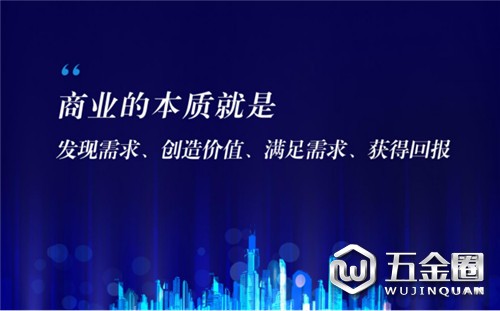 “
商业的本质就是
发现需求、创造价值、满足需求、获得回报

五金圈
WUJINQUAN